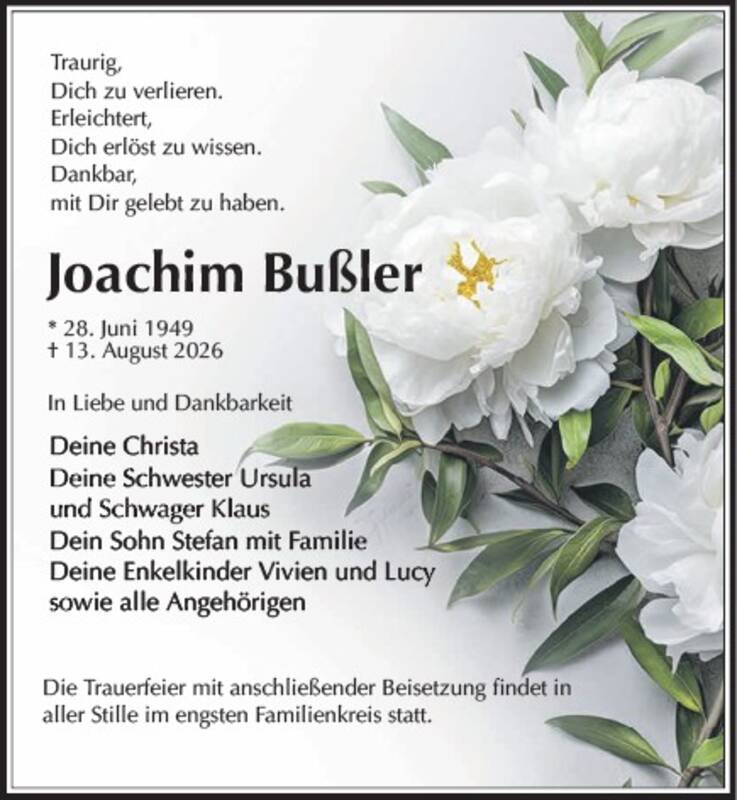 Traurig,
Dich zu verlieren.
Erleichtert,
Dich erlöst zu wissen.
Dankbar,
mit Dir gelebt zu haben.

Joachim Bußler

* 28. Juni 1949
† 13. August 2026

In Liebe und Dankbarkeit

Deine Christa
Deine Schwester Ursula
und Schwager Klaus
Dein Sohn Stefan mit Familie
Deine Enkelkinder Vivien und Lucy
sowie alle Angehörigen

Die Trauerfeier mit anschließender Beisetzung findet in aller Stille im engsten Familienkreis statt.